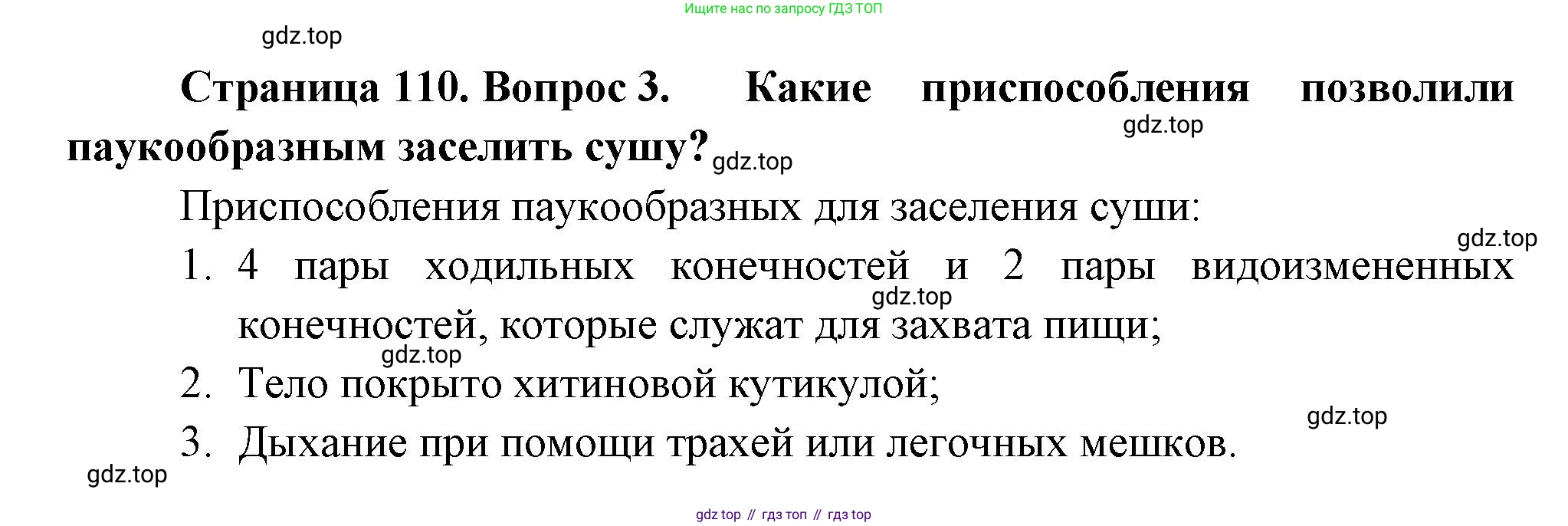 Ищите нас по запросу ГДЗ ТОП

Страница 110. Вопрос 3. Какие приспособления позволили паукообразным заселить сушу?

Приспособления паукообразных для заселения суши:

1. 4 пары ходильных конечностей и 2 пары видоизмененных конечностей, которые служат для захвата пищи;
2. Тело покрыто хитиновой кутикулой;
3. Дыхание при помощи трахей или легочных мешков.

gdz top // гдз топ // гдз top

gdz.top